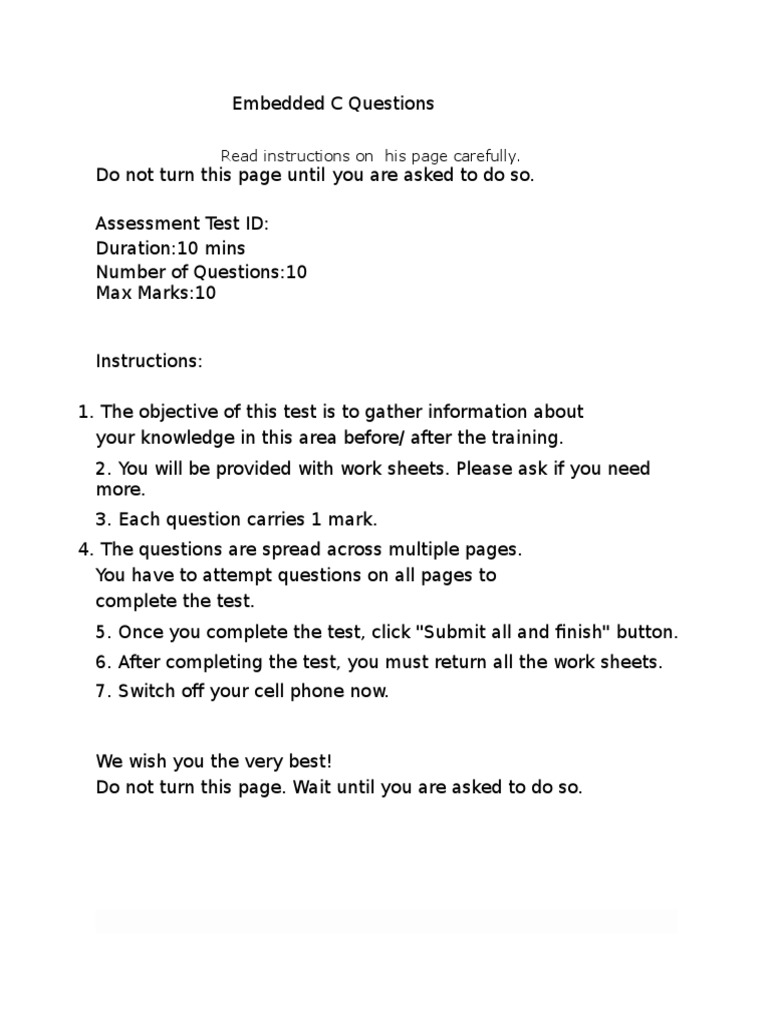 Embedded C Questions

Read instructions on  his page carefully.

Do not turn this page until you are asked to do so.

Assessment Test ID:
Duration:10 mins
Number of Questions:10
Max Marks:10

Instructions:

1. The objective of this test is to gather information about your knowledge in this area before/ after the training.

2. You will be provided with work sheets. Please ask if you need more.

3. Each question carries 1 mark.

4. The questions are spread across multiple pages. You have to attempt questions on all pages to complete the test.

5. Once you complete the test, click "Submit all and finish" button.

6. After completing the test, you must return all the work sheets.

7. Switch off your cell phone now.

We wish you the very best!
Do not turn this page. Wait until you are asked to do so.